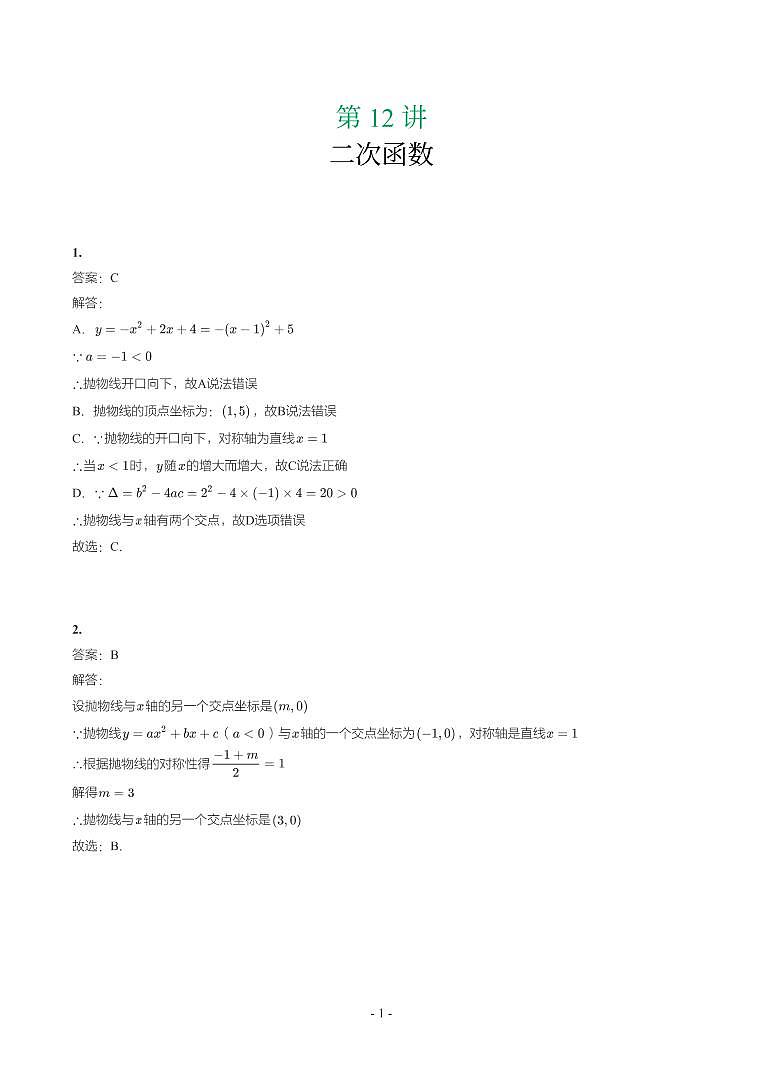 第 12 讲
二次函数

1.
答案：C
解答：
A. $y=-x^2+2x+4=-(x-1)^2+5$
$\because a=-1<0$
$\therefore$抛物线开口向下，故A说法错误
B. 抛物线的顶点坐标为：$(1,5)$，故B说法错误
C. $\because$抛物线的开口向下，对称轴为直线$x=1$
$\therefore$当$x<1$时，$y$随$x$的增大而增大，故C说法正确
D. $\because \Delta=b^2-4ac=2^2-4\times(-1)\times4=20>0$
$\therefore$抛物线与$x$轴有两个交点，故D选项错误
故选：C.

2.
答案：B
解答：
设抛物线与$x$轴的另一个交点坐标是$(m,0)$
$\because$抛物线$y=ax^2+bx+c$（$a<0$）与$x$轴的一个交点坐标为$(-1,0)$，对称轴是直线$x=1$
$\therefore$根据抛物线的对称性得$\frac{-1+m}{2}=1$
解得$m=3$
$\therefore$抛物线与$x$轴的另一个交点坐标是$(3,0)$
故选：B.

- 1 -